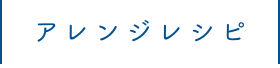 アレンジレシピ